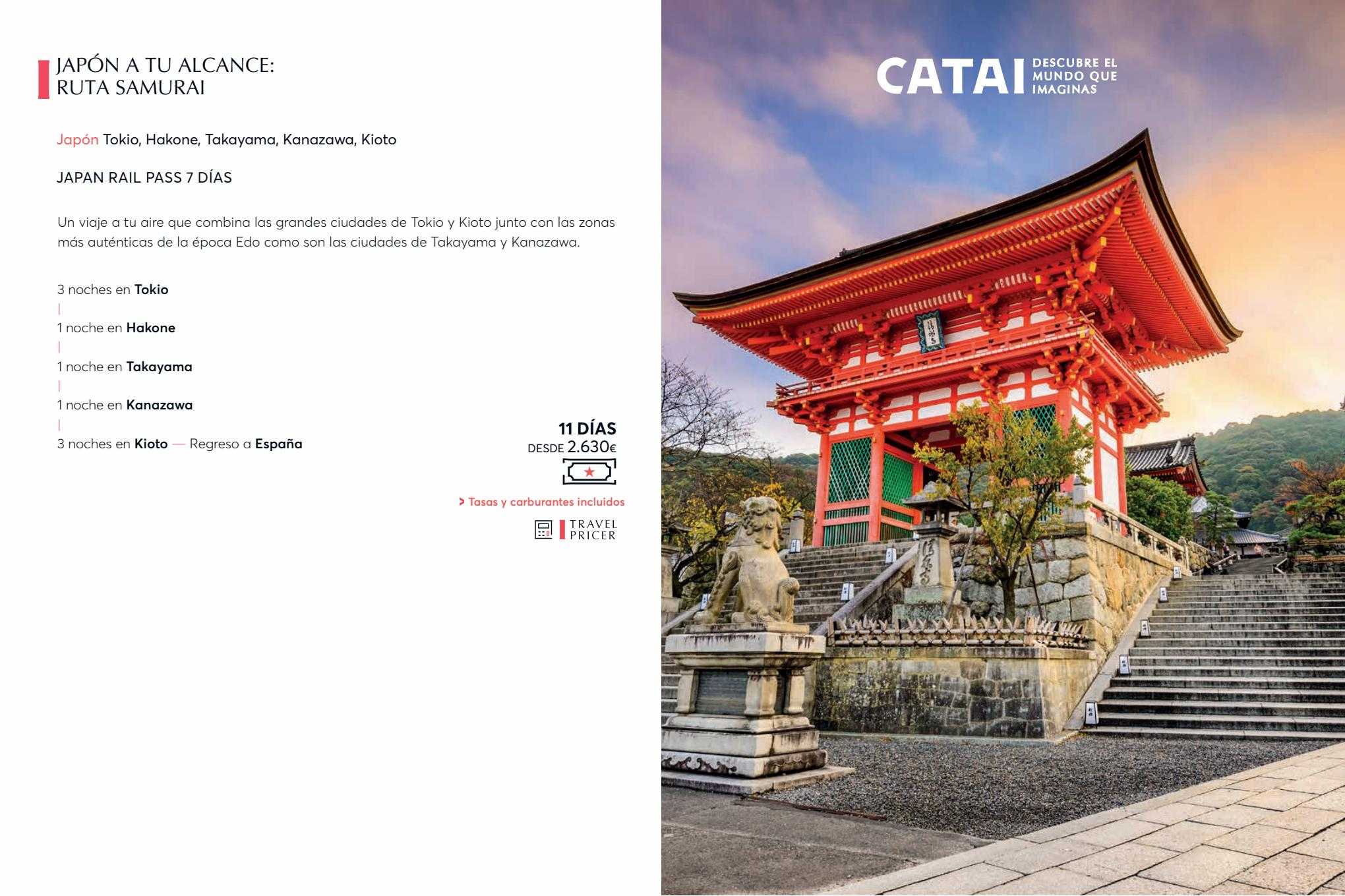 JAPÓN A TU ALCANCE:
RUTA SAMURAI

Japón Tokio, Hakone, Takayama, Kanazawa, Kioto

JAPAN RAIL PASS 7 DÍAS

Un viaje a tu aire que combina las grandes ciudades de Tokio y Kioto junto con las zonas más auténticas de la época Edo como son las ciudades de Takayama y Kanazawa.

3 noches en Tokio
|
1 noche en Hakone
|
1 noche en Takayama
|
1 noche en Kanazawa
|
3 noches en Kioto — Regreso a España

11 DÍAS
DESDE 2.630€

> Tasas y carburantes incluidos

TRAVEL
PRICER

CATAI DESCUBRE EL MUNDO QUE IMAGINAS